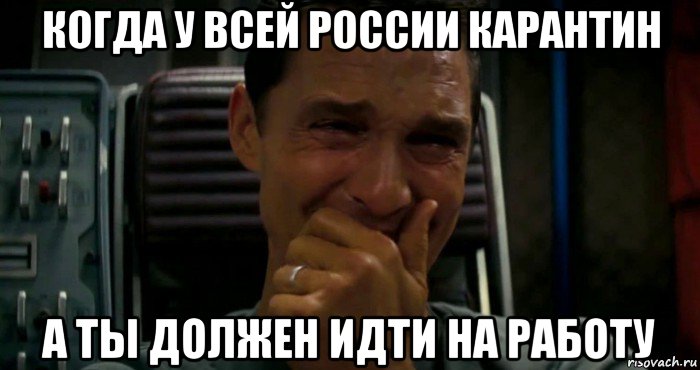 КОГДА У ВСЕЙ РОССИИ КАРАНТИН

А ТЫ ДОЛЖЕН ИДТИ НА РАБОТУ

risovach.ru